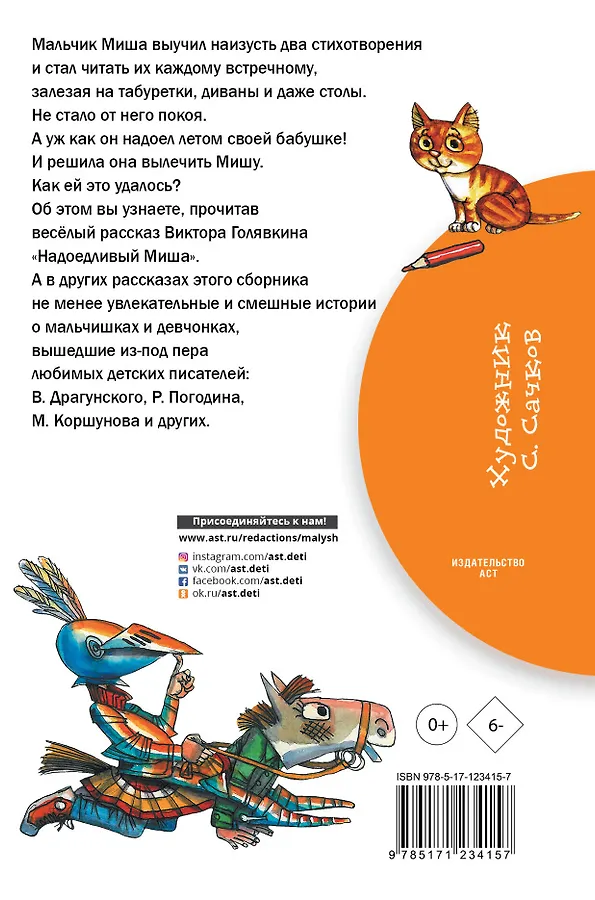 Мальчик Миша выучил наизусть два стихотворения и стал читать их каждому встречному, залезая на табуретки, диваны и даже столы. Не стало от него покоя. А уж как он надоел летом своей бабушке! И решила она вылечить Мишу. Как ей это удалось? Об этом вы узнаете, прочитав весёлый рассказ Виктора Голявкина «Надоедливый Миша». А в других рассказах этого сборника не менее увлекательные и смешные истории о мальчишках и девчонках, вышедшие из-под пера любимых детских писателей: В. Драгунского, Р. Погодина, М. Коршунова и других.

Художник С. Сачков

Присоединяйтесь к нам!
www.ast.ru/redactions/malysh
instagram.com/ast.deti
vk.com/ast.deti
facebook.com/ast.deti
ok.ru/ast.deti

ИЗДАТЕЛЬСТВО АСТ

0+

6-

ISBN 978-5-17-123415-7

9 785171 234157